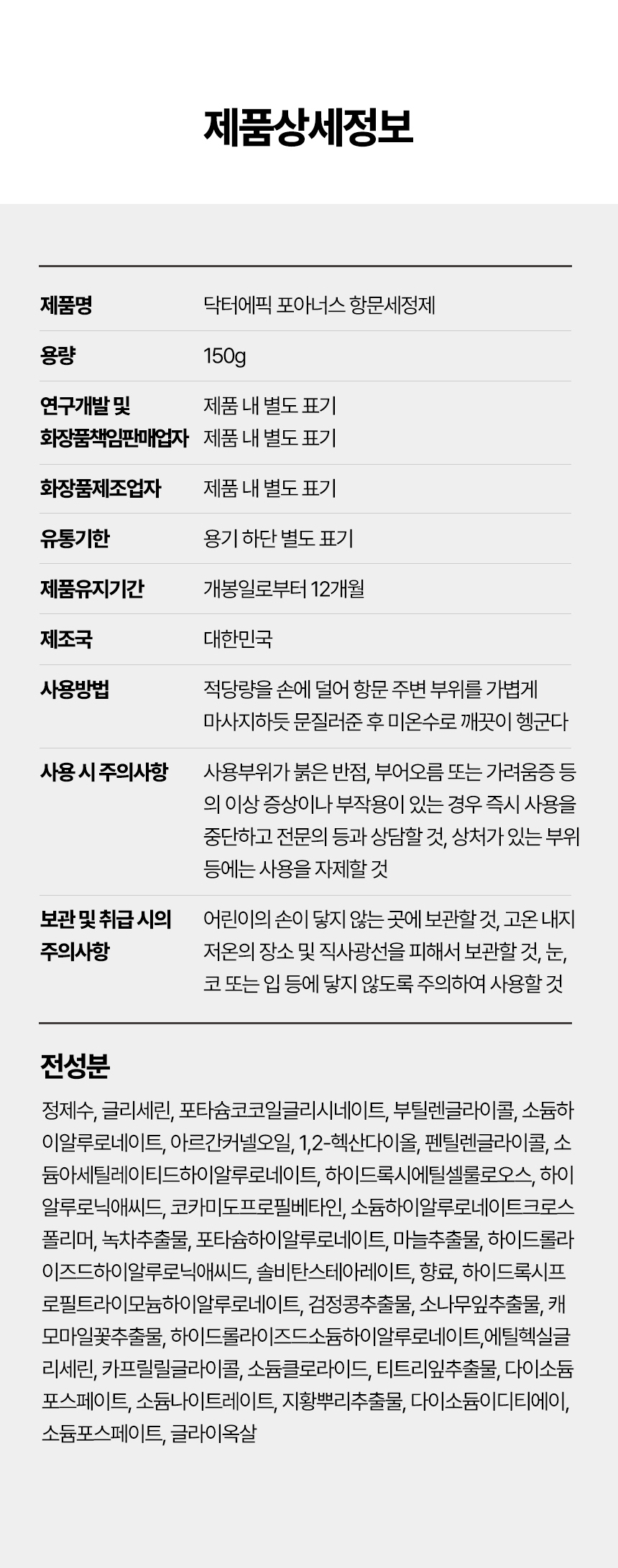 제품상세정보

제품명
닥터에픽 포아너스 항문세정제

용량
150g

연구개발 및
화장품책임판매업자
제품 내 별도 표기
제품 내 별도 표기

화장품제조업자
제품 내 별도 표기

유통기한
용기 하단 별도 표기

제품유지기간
개봉일로부터 12개월

제조국
대한민국

사용방법
적당량을 손에 덜어 항문 주변 부위를 가볍게 마사지하듯 문질러준 후 미온수로 깨끗이 헹군다

사용 시 주의사항
사용부위가 붉은 반점, 부어오름 또는 가려움증 등의 이상 증상이나 부작용이 있는 경우 즉시 사용을 중단하고 전문의 등과 상담할 것, 상처가 있는 부위 등에는 사용을 자제할 것

보관 및 취급 시의
주의사항
어린이의 손이 닿지 않는 곳에 보관할 것, 고온 내지 저온의 장소 및 직사광선을 피해서 보관할 것, 눈, 코 또는 입 등에 닿지 않도록 주의하여 사용할 것

전성분

정제수, 글리세린, 포타슘코코일글리시네이트, 부틸렌글라이콜, 소듐하이알루로네이트, 아르간커넬오일, 1,2-헥산다이올, 펜틸렌글라이콜, 소듐아세틸레이티드하이알루로네이트, 하이드록시에틸셀룰로오스, 하이알루로닉애씨드, 코카미도프로필베타인, 소듐하이알루로네이트크로스폴리머, 녹차추출물, 포타슘하이알루로네이트, 마늘추출물, 하이드롤라이즈드하이알루로닉애씨드, 솔비탄스테아레이트, 향료, 하이드록시프로필트라이모늄하이알루로네이트, 검정콩추출물, 소나무잎추출물, 캐모마일꽃추출물, 하이드롤라이즈드소듐하이알루로네이트,에틸헥실글리세린, 카프릴릴글라이콜, 소듐클로라이드, 티트리잎추출물, 다이소듐포스페이트, 소듐나이트레이트, 지황뿌리추출물, 다이소듐이디티에이, 소듐포스페이트, 글라이옥살